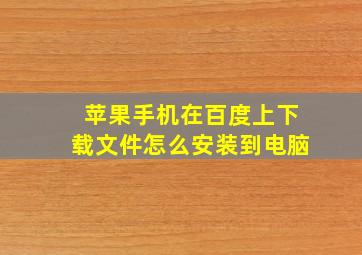 苹果手机在百度上下载文件怎么安装到电脑